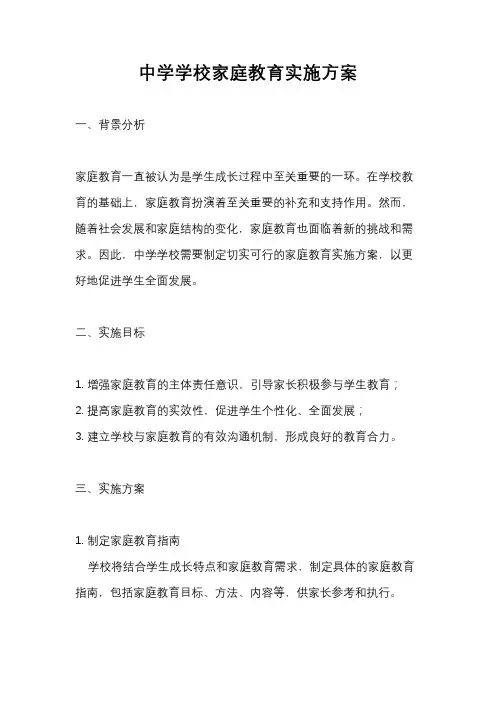 中学学校家庭教育实施方案

一、背景分析

家庭教育一直被认为是学生成长过程中至关重要的一环。在学校教育的基础上，家庭教育扮演着至关重要的补充和支持作用。然而，随着社会发展和家庭结构的变化，家庭教育也面临着新的挑战和需求。因此，中学学校需要制定切实可行的家庭教育实施方案，以更好地促进学生全面发展。

二、实施目标

1. 增强家庭教育的主体责任意识，引导家长积极参与学生教育；
2. 提高家庭教育的实效性，促进学生个性化、全面发展；
3. 建立学校与家庭教育的有效沟通机制，形成良好的教育合力。

三、实施方案

1. 制定家庭教育指南
学校将结合学生成长特点和家庭教育需求，制定具体的家庭教育指南，包括家庭教育目标、方法、内容等，供家长参考和执行。